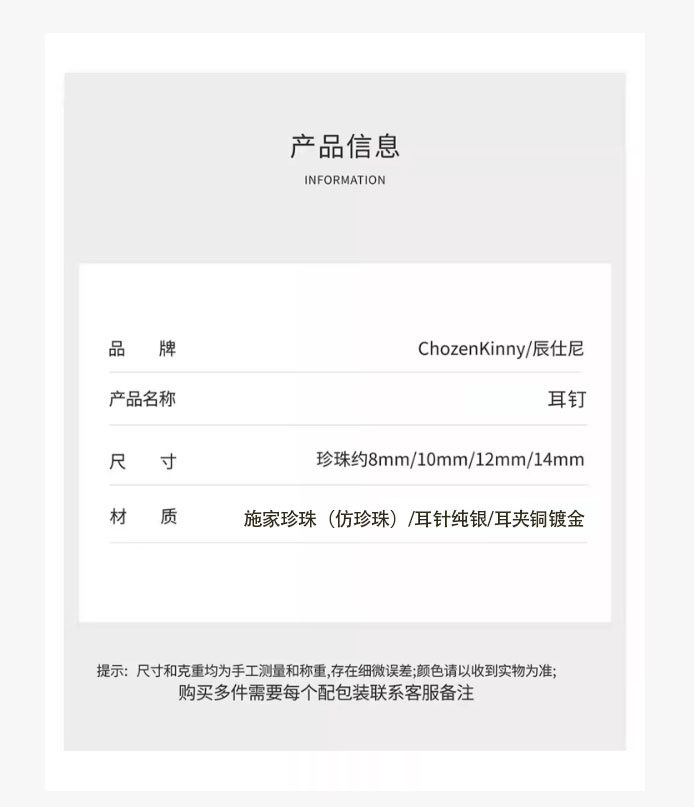 产品信息
INFORMATION

| 品　牌 | ChozenKinny/辰仕尼 |
|---|---|
| 产品名称 | 耳钉 |
| 尺　寸 | 珍珠约8mm/10mm/12mm/14mm |
| 材　质 | 施家珍珠（仿珍珠）/耳针纯银/耳夹铜镀金 |

提示：尺寸和克重均为手工测量和称重,存在细微误差;颜色请以收到实物为准;
购买多件需要每个配包装联系客服备注